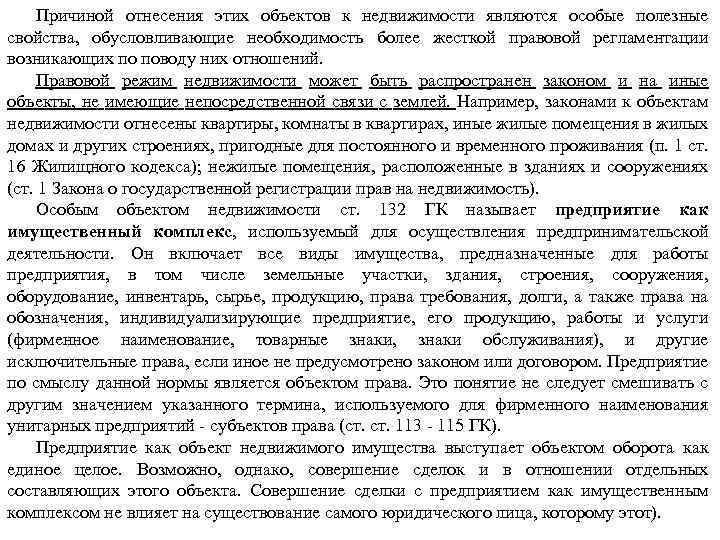 Причиной отнесения этих объектов к недвижимости являются особые полезные свойства, обусловливающие необходимость более жесткой правовой регламентации возникающих по поводу них отношений.

Правовой режим недвижимости может быть распространен законом и на иные объекты, не имеющие непосредственной связи с землей. Например, законами к объектам недвижимости отнесены квартиры, комнаты в квартирах, иные жилые помещения в жилых домах и других строениях, пригодные для постоянного и временного проживания (п. 1 ст. 16 Жилищного кодекса); нежилые помещения, расположенные в зданиях и сооружениях (ст. 1 Закона о государственной регистрации прав на недвижимость).

Особым объектом недвижимости ст. 132 ГК называет предприятие как имущественный комплекс, используемый для осуществления предпринимательской деятельности. Он включает все виды имущества, предназначенные для работы предприятия, в том числе земельные участки, здания, строения, сооружения, оборудование, инвентарь, сырье, продукцию, права требования, долги, а также права на обозначения, индивидуализирующие предприятие, его продукцию, работы и услуги (фирменное наименование, товарные знаки, знаки обслуживания), и другие исключительные права, если иное не предусмотрено законом или договором. Предприятие по смыслу данной нормы является объектом права. Это понятие не следует смешивать с другим значением указанного термина, используемого для фирменного наименования унитарных предприятий - субъектов права (ст. ст. 113 - 115 ГК).

Предприятие как объект недвижимого имущества выступает объектом оборота как единое целое. Возможно, однако, совершение сделок и в отношении отдельных составляющих этого объекта. Совершение сделки с предприятием как имущественным комплексом не влияет на существование самого юридического лица, которому этот).